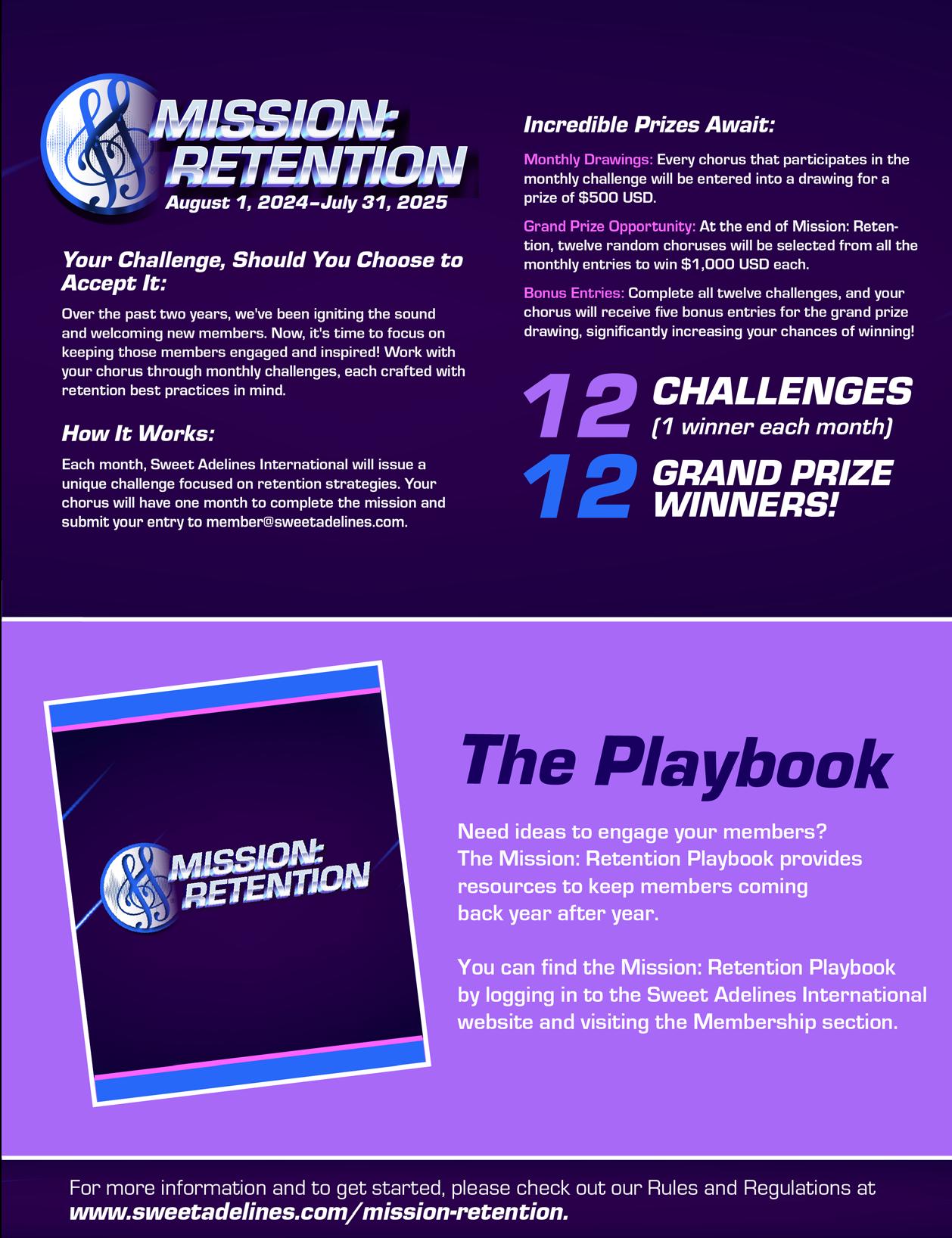 MISSION: RETENTION
August 1, 2024–July 31, 2025

Your Challenge, Should You Choose to Accept It:

Over the past two years, we've been igniting the sound and welcoming new members. Now, it's time to focus on keeping those members engaged and inspired! Work with your chorus through monthly challenges, each crafted with retention best practices in mind.

How It Works:

Each month, Sweet Adelines International will issue a unique challenge focused on retention strategies. Your chorus will have one month to complete the mission and submit your entry to member@sweetadelines.com.

Incredible Prizes Await:

Monthly Drawings: Every chorus that participates in the monthly challenge will be entered into a drawing for a prize of $500 USD.

Grand Prize Opportunity: At the end of Mission: Retention, twelve random choruses will be selected from all the monthly entries to win $1,000 USD each.

Bonus Entries: Complete all twelve challenges, and your chorus will receive five bonus entries for the grand prize drawing, significantly increasing your chances of winning!

12 CHALLENGES (1 winner each month)
12 GRAND PRIZE WINNERS!

MISSION: RETENTION

The Playbook

Need ideas to engage your members? The Mission: Retention Playbook provides resources to keep members coming back year after year.

You can find the Mission: Retention Playbook by logging in to the Sweet Adelines International website and visiting the Membership section.

For more information and to get started, please check out our Rules and Regulations at www.sweetadelines.com/mission-retention.